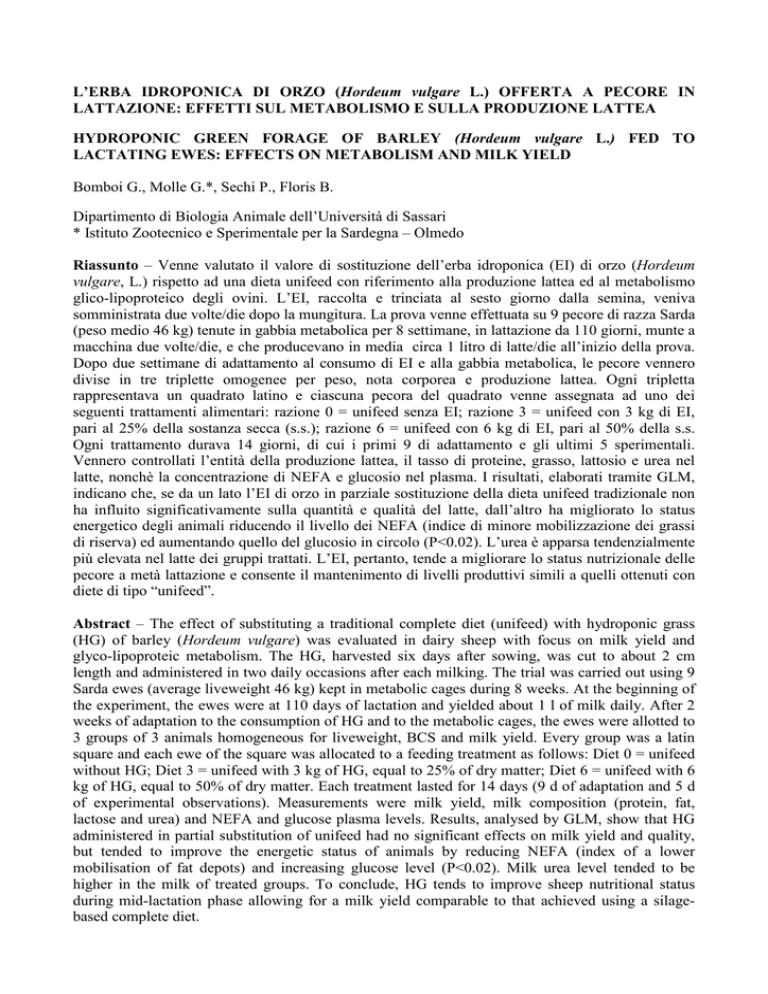 L'ERBA IDROPONICA DI ORZO (Hordeum vulgare L.) OFFERTA A PECORE IN LATTAZIONE: EFFETTI SUL METABOLISMO E SULLA PRODUZIONE LATTEA

HYDROPONIC GREEN FORAGE OF BARLEY (Hordeum vulgare L.) FED TO LACTATING EWES: EFFECTS ON METABOLISM AND MILK YIELD

Bomboi G., Molle G.*, Sechi P., Floris B.

Dipartimento di Biologia Animale dell'Università di Sassari
* Istituto Zootecnico e Sperimentale per la Sardegna – Olmedo

Riassunto – Venne valutato il valore di sostituzione dell'erba idroponica (EI) di orzo (Hordeum vulgare, L.) rispetto ad una dieta unifeed con riferimento alla produzione lattea ed al metabolismo glico-lipoproteico degli ovini. L'EI, raccolta e trinciata al sesto giorno dalla semina, veniva somministrata due volte/die dopo la mungitura. La prova venne effettuata su 9 pecore di razza Sarda (peso medio 46 kg) tenute in gabbia metabolica per 8 settimane, in lattazione da 110 giorni, munte a macchina due volte/die, e che producevano in media circa 1 litro di latte/die all'inizio della prova. Dopo due settimane di adattamento al consumo di EI e alla gabbia metabolica, le pecore vennero divise in tre triplette omogenee per peso, nota corporea e produzione lattea. Ogni tripletta rappresentava un quadrato latino e ciascuna pecora del quadrato venne assegnata ad uno dei seguenti trattamenti alimentari: razione 0 = unifeed senza EI; razione 3 = unifeed con 3 kg di EI, pari al 25% della sostanza secca (s.s.); razione 6 = unifeed con 6 kg di EI, pari al 50% della s.s. Ogni trattamento durava 14 giorni, di cui i primi 9 di adattamento e gli ultimi 5 sperimentali. Vennero controllati l'entità della produzione lattea, il tasso di proteine, grasso, lattosio e urea nel latte, nonchè la concentrazione di NEFA e glucosio nel plasma. I risultati, elaborati tramite GLM, indicano che, se da un lato l'EI di orzo in parziale sostituzione della dieta unifeed tradizionale non ha influito significativamente sulla quantità e qualità del latte, dall'altro ha migliorato lo status energetico degli animali riducendo il livello dei NEFA (indice di minore mobilizzazione dei grassi di riserva) ed aumentando quello del glucosio in circolo (P<0.02). L'urea è apparsa tendenzialmente più elevata nel latte dei gruppi trattati. L'EI, pertanto, tende a migliorare lo status nutrizionale delle pecore a metà lattazione e consente il mantenimento di livelli produttivi simili a quelli ottenuti con diete di tipo "unifeed".

Abstract – The effect of substituting a traditional complete diet (unifeed) with hydroponic grass (HG) of barley (Hordeum vulgare) was evaluated in dairy sheep with focus on milk yield and glyco-lipoproteic metabolism. The HG, harvested six days after sowing, was cut to about 2 cm length and administered in two daily occasions after each milking. The trial was carried out using 9 Sarda ewes (average liveweight 46 kg) kept in metabolic cages during 8 weeks. At the beginning of the experiment, the ewes were at 110 days of lactation and yielded about 1 l of milk daily. After 2 weeks of adaptation to the consumption of HG and to the metabolic cages, the ewes were allotted to 3 groups of 3 animals homogeneous for liveweight, BCS and milk yield. Every group was a latin square and each ewe of the square was allocated to a feeding treatment as follows: Diet 0 = unifeed without HG; Diet 3 = unifeed with 3 kg of HG, equal to 25% of dry matter; Diet 6 = unifeed with 6 kg of HG, equal to 50% of dry matter. Each treatment lasted for 14 days (9 d of adaptation and 5 d of experimental observations). Measurements were milk yield, milk composition (protein, fat, lactose and urea) and NEFA and glucose plasma levels. Results, analysed by GLM, show that HG administered in partial substitution of unifeed had no significant effects on milk yield and quality, but tended to improve the energetic status of animals by reducing NEFA (index of a lower mobilisation of fat depots) and increasing glucose level (P<0.02). Milk urea level tended to be higher in the milk of treated groups. To conclude, HG tends to improve sheep nutritional status during mid-lactation phase allowing for a milk yield comparable to that achieved using a silage-based complete diet.